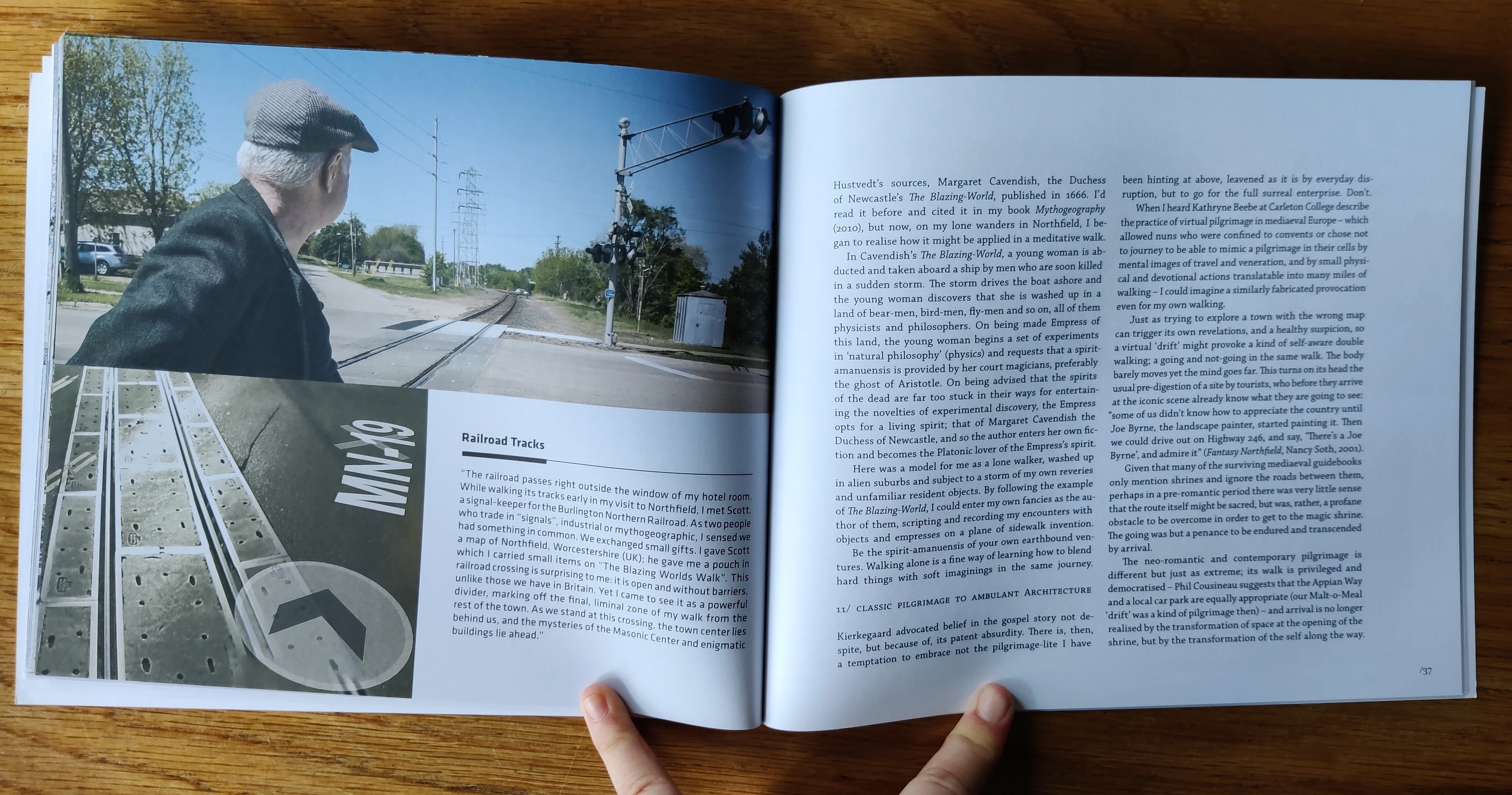 MN-19

Railroad Tracks

"The railroad passes right outside the window of my hotel room. While walking its tracks early in my visit to Northfield, I met Scott, a signal-keeper for the Burlington Northern Railroad. As two people who trade in "signals", industrial or mythogeographic, I sensed we had something in common. We exchanged small gifts. I gave Scott a map of Northfield, Worcestershire (UK); he gave me a pouch in which I carried small items on "The Blazing Worlds Walk". This railroad crossing is surprising to me: it is open and without barriers, unlike those we have in Britain. Yet I came to see it as a powerful divider, marking off the final, liminal zone of my walk from the rest of the town. As we stand at this crossing, the town center lies behind us, and the mysteries of the Masonic Center and enigmatic buildings lie ahead."

Hustvedt's sources, Margaret Cavendish, the Duchess of Newcastle's The Blazing-World, published in 1666. I'd read it before and cited it in my book Mythogeography (2010), but now, on my lone wanders in Northfield, I began to realise how it might be applied in a meditative walk.

In Cavendish's The Blazing-World, a young woman is abducted and taken aboard a ship by men who are soon killed in a sudden storm. The storm drives the boat ashore and the young woman discovers that she is washed up in a land of bear-men, bird-men, fly-men and so on, all of them physicists and philosophers. On being made Empress of this land, the young woman begins a set of experiments in 'natural philosophy' (physics) and requests that a spirit-amanuensis is provided by her court magicians, preferably the ghost of Aristotle. On being advised that the spirits of the dead are far too stuck in their ways for entertaining the novelties of experimental discovery, the Empress opts for a living spirit; that of Margaret Cavendish the Duchess of Newcastle, and so the author enters her own fiction and becomes the Platonic lover of the Empress's spirit.

Here was a model for me as a lone walker, washed up in alien suburbs and subject to a storm of my own reveries and unfamiliar resident objects. By following the example of The Blazing-World, I could enter my own fancies as the author of them, scripting and recording my encounters with objects and empresses on a plane of sidewalk invention.

Be the spirit-amanuensis of your own earthbound ventures. Walking alone is a fine way of learning how to blend hard things with soft imaginings in the same journey.

11/ CLASSIC PILGRIMAGE TO AMBULANT ARCHITECTURE

Kierkegaard advocated belief in the gospel story not despite, but because of, its patent absurdity. There is, then, a temptation to embrace not the pilgrimage-lite I have been hinting at above, leavened as it is by everyday disruption, but to go for the full surreal enterprise. Don't.

When I heard Kathryne Beebe at Carleton College describe the practice of virtual pilgrimage in mediaeval Europe – which allowed nuns who were confined to convents or chose not to journey to be able to mimic a pilgrimage in their cells by mental images of travel and veneration, and by small physical and devotional actions translatable into many miles of walking – I could imagine a similarly fabricated provocation even for my own walking.

Just as trying to explore a town with the wrong map can trigger its own revelations, and a healthy suspicion, so a virtual 'drift' might provoke a kind of self-aware double walking; a going and not-going in the same walk. The body barely moves yet the mind goes far. This turns on its head the usual pre-digestion of a site by tourists, who before they arrive at the iconic scene already know what they are going to see: "some of us didn't know how to appreciate the country until Joe Byrne, the landscape painter, started painting it. Then we could drive out on Highway 246, and say, 'There's a Joe Byrne', and admire it" (Fantasy Northfield, Nancy Soth, 2001).

Given that many of the surviving mediaeval guidebooks only mention shrines and ignore the roads between them, perhaps in a pre-romantic period there was very little sense that the route itself might be sacred, but was, rather, a profane obstacle to be overcome in order to get to the magic shrine. The going was but a penance to be endured and transcended by arrival.

The neo-romantic and contemporary pilgrimage is different but just as extreme; its walk is privileged and democratised – Phil Cousineau suggests that the Appian Way and a local car park are equally appropriate (our Malt-o-Meal 'drift' was a kind of pilgrimage then) – and arrival is no longer realised by the transformation of space at the opening of the shrine, but by the transformation of the self along the way.

/37